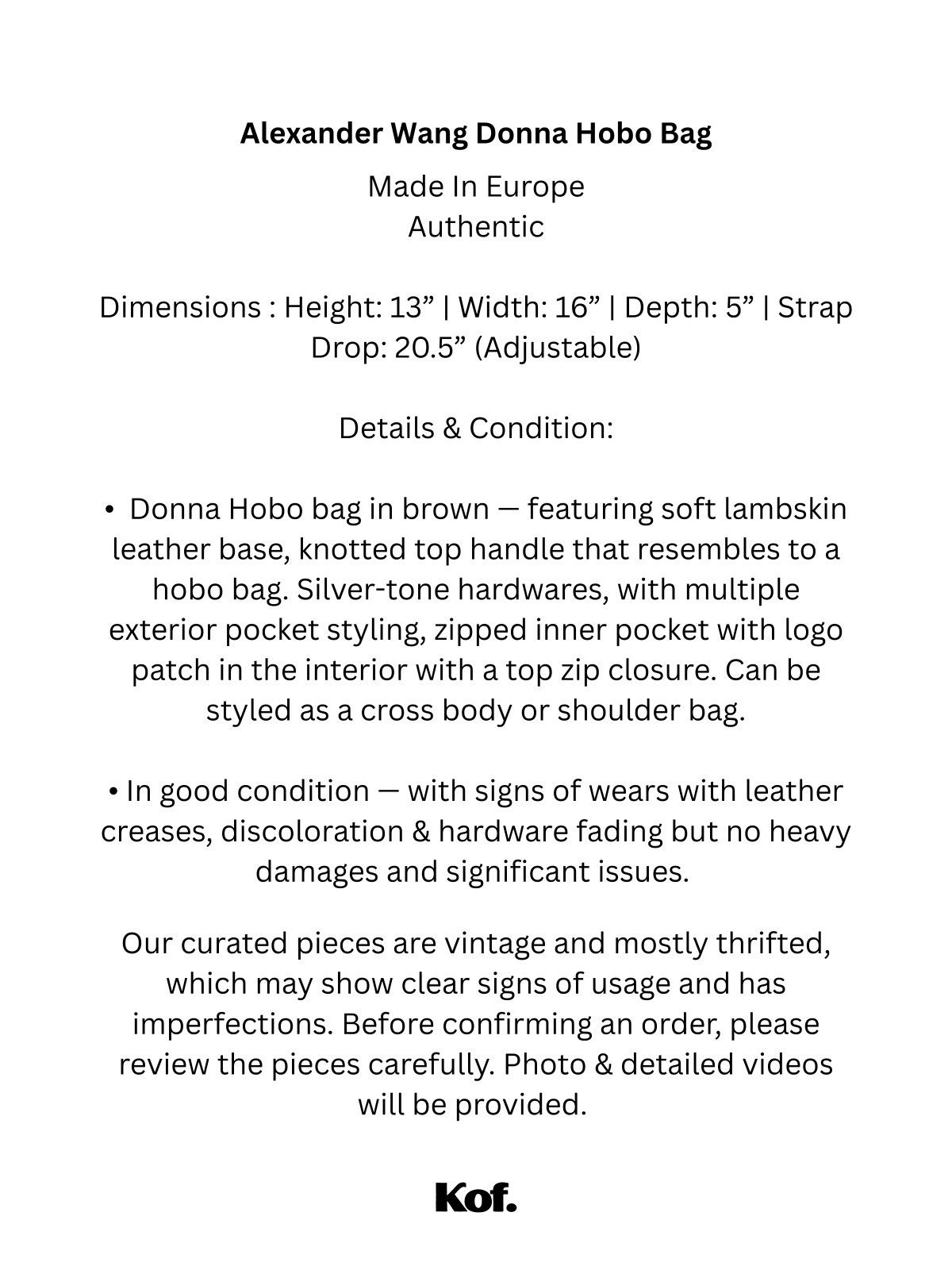 Alexander Wang Donna Hobo Bag

Made In Europe
Authentic

Dimensions : Height: 13" | Width: 16" | Depth: 5" | Strap Drop: 20.5" (Adjustable)

Details & Condition:

• Donna Hobo bag in brown — featuring soft lambskin leather base, knotted top handle that resembles to a hobo bag. Silver-tone hardwares, with multiple exterior pocket styling, zipped inner pocket with logo patch in the interior with a top zip closure. Can be styled as a cross body or shoulder bag.

• In good condition — with signs of wears with leather creases, discoloration & hardware fading but no heavy damages and significant issues.

Our curated pieces are vintage and mostly thrifted, which may show clear signs of usage and has imperfections. Before confirming an order, please review the pieces carefully. Photo & detailed videos will be provided.

Kof.